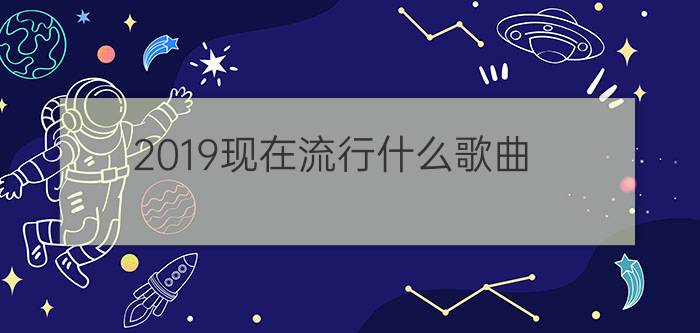 2019现在流行什么歌曲